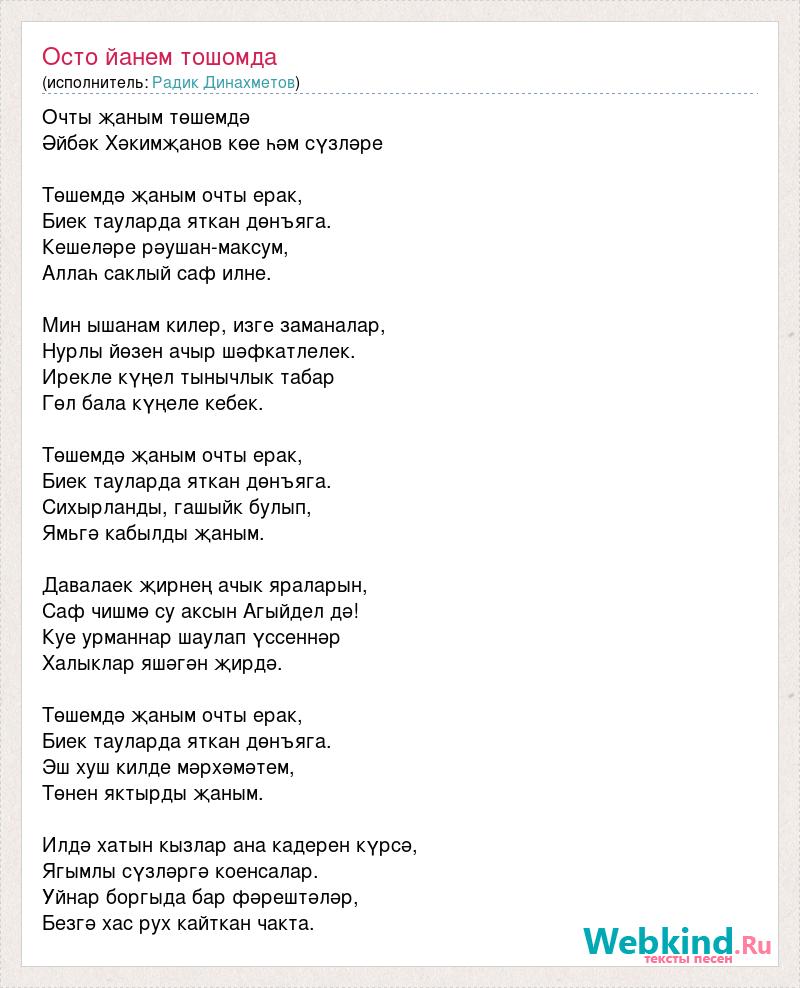 Осто йанем тошомда
(исполнитель: Радик Динахметов)

Очты җаным төшемдә
Әйбәк Хәкимҗанов көе һәм сүзләре

Төшемдә җаным очты ерак,
Биек тауларда яткан дөнъяга.
Кешеләре рәушан-максум,
Аллаһ саклый саф илне.

Мин ышанам килер, изге заманалар,
Нурлы йөзен ачыр шәфкатлелек.
Ирекле күңел тынычлык табар
Гөл бала күңеле кебек.

Төшемдә җаным очты ерак,
Биек тауларда яткан дөнъяга.
Сихырланды, гашыйк булып,
Ямьгә кабылды җаным.

Давалаек җирнең ачык яраларын,
Саф чишмә су аксын Агыйдел дә!
Куе урманнар шаулап үссеннәр
Халыклар яшәгән җирдә.

Төшемдә җаным очты ерак,
Биек тауларда яткан дөнъяга.
Эш хуш килде мәрхәмәтем,
Төнен яктырды җаным.

Илдә хатын кызлар ана кадерен күрсә,
Ягымлы сүзләргә коенсалар.
Уйнар боргыда бар фәрештәләр,
Безгә хас рух кайткан чакта.

Webkind.Ru
тексты песен